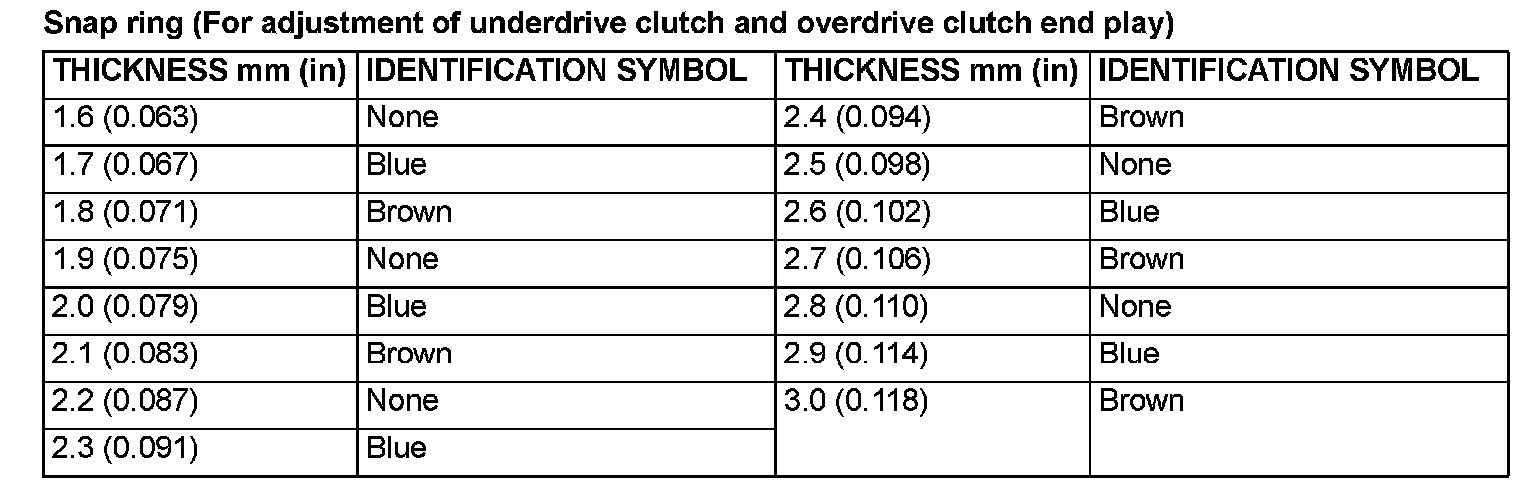 Snap ring (For adjustment of underdrive clutch and overdrive clutch end play)

| THICKNESS mm (in) | IDENTIFICATION SYMBOL | THICKNESS mm (in) | IDENTIFICATION SYMBOL |
|---|---|---|---|
| 1.6 (0.063) | None | 2.4 (0.094) | Brown |
| 1.7 (0.067) | Blue | 2.5 (0.098) | None |
| 1.8 (0.071) | Brown | 2.6 (0.102) | Blue |
| 1.9 (0.075) | None | 2.7 (0.106) | Brown |
| 2.0 (0.079) | Blue | 2.8 (0.110) | None |
| 2.1 (0.083) | Brown | 2.9 (0.114) | Blue |
| 2.2 (0.087) | None | 3.0 (0.118) | Brown |
| 2.3 (0.091) | Blue | | |